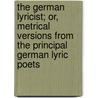 the german lyricist; or, metrical versions from the principal german lyric poets